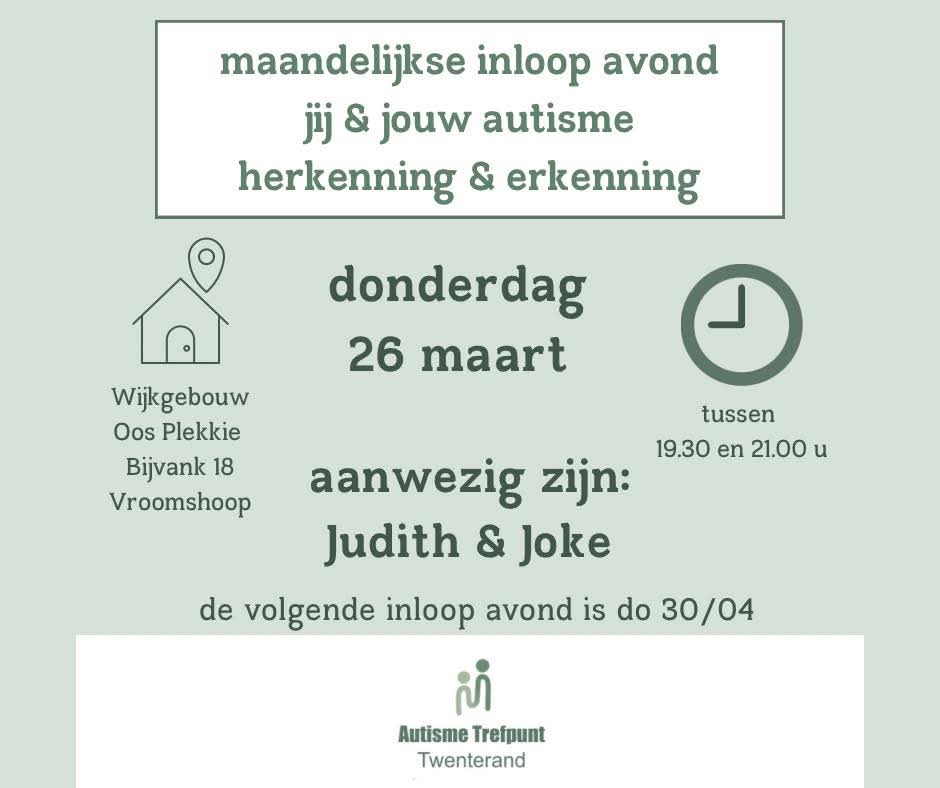 maandelijkse inloop avond
jij & jouw autisme
herkenning & erkenning

Wijkgebouw
Oos Plekkie
Bijvank 18
Vroomshoop

donderdag
26 maart

aanwezig zijn:
Judith & Joke

tussen
19.30 en 21.00 u

de volgende inloop avond is do 30/04

Autisme Trefpunt
Twenterand